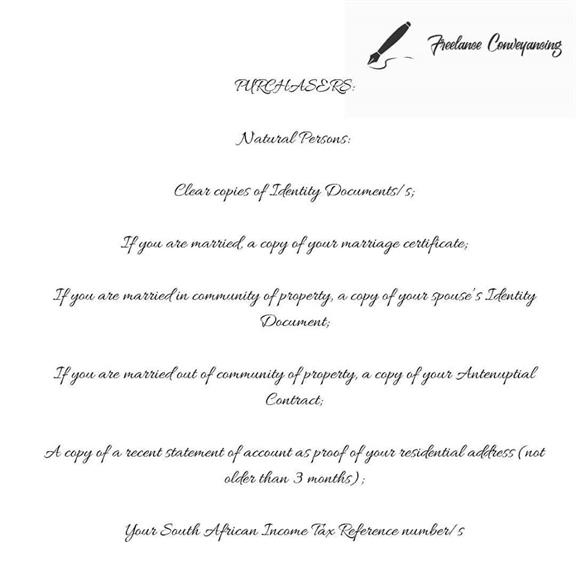 Freelance Conveyancing

PURCHASERS:

Natural Persons:

Clear copies of Identity Documents/s;

If you are married, a copy of your marriage certificate;

If you are married in community of property, a copy of your spouse's Identity Document;

If you are married out of community of property, a copy of your Antenuptial Contract;

A copy of a recent statement of account as proof of your residential address (not older than 3 months);

Your South African Income Tax Reference number/s